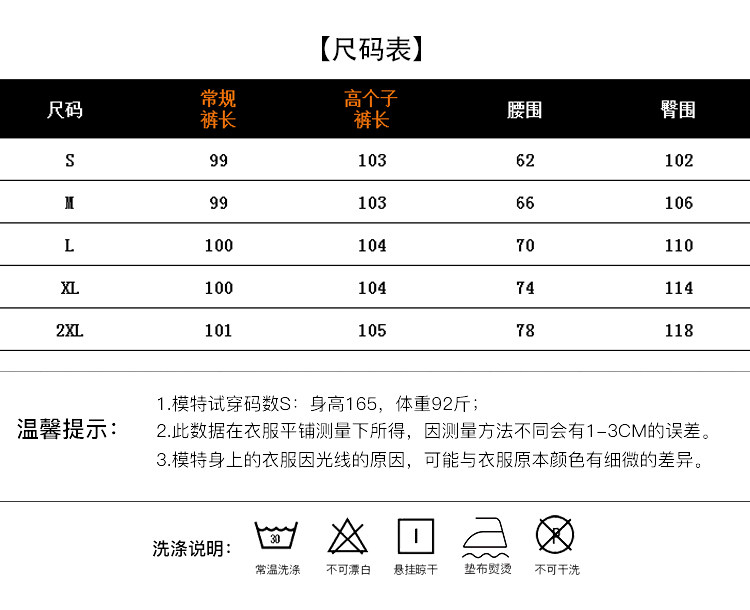 【尺码表】

| 尺码 | 常规裤长 | 高个子裤长 | 腰围 | 臀围 |
|---|---|---|---|---|
| S | 99 | 103 | 62 | 102 |
| M | 99 | 103 | 66 | 106 |
| L | 100 | 104 | 70 | 110 |
| XL | 100 | 104 | 74 | 114 |
| 2XL | 101 | 105 | 78 | 118 |

温馨提示：

1.模特试穿码数S：身高165，体重92斤；

2.此数据在衣服平铺测量下所得，因测量方法不同会有1-3CM的误差。

3.模特身上的衣服因光线的原因，可能与衣服原本颜色有细微的差异。

洗涤说明：

30
常温洗涤

不可漂白

悬挂晾干

垫布熨烫

P
不可干洗